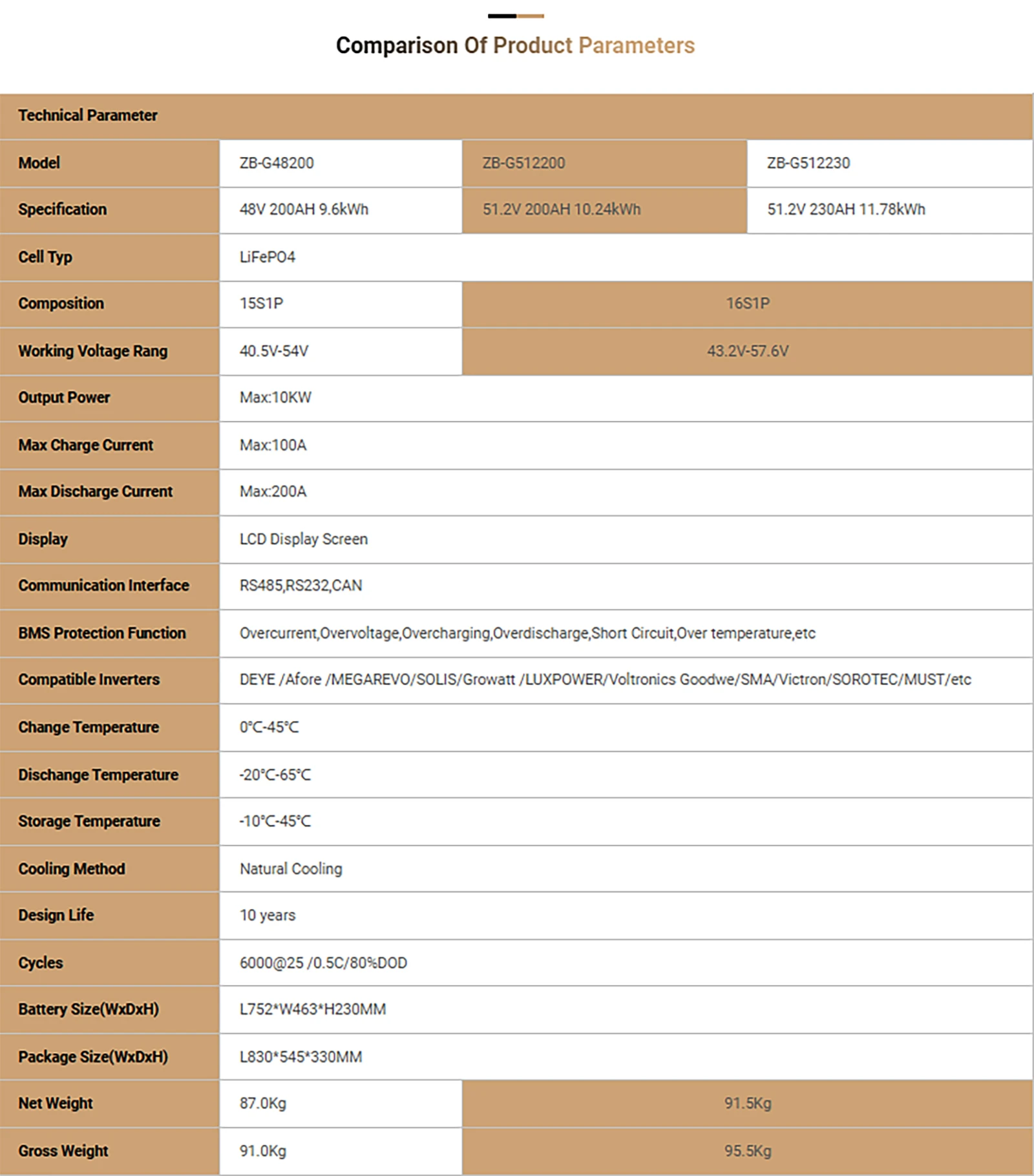 Comparison Of Product Parameters

| Technical Parameter | | | |
|---|---|---|---|
| Model | ZB-G48200 | ZB-G512200 | ZB-G512230 |
| Specification | 48V 200AH 9.6kWh | 51.2V 200AH 10.24kWh | 51.2V 230AH 11.78kWh |
| Cell Typ | LiFePO4 | | |
| Composition | 15S1P | 16S1P | |
| Working Voltage Rang | 40.5V-54V | 43.2V-57.6V | |
| Output Power | Max:10KW | | |
| Max Charge Current | Max:100A | | |
| Max Discharge Current | Max:200A | | |
| Display | LCD Display Screen | | |
| Communication Interface | RS485,RS232,CAN | | |
| BMS Protection Function | Overcurrent,Overvoltage,Overcharging,Overdischarge,Short Circuit,Over temperature,etc | | |
| Compatible Inverters | DEYE /Afore /MEGAREVO/SOLIS/Growatt /LUXPOWER/Voltronics Goodwe/SMA/Victron/SOROTEC/MUST/etc | | |
| Change Temperature | 0°C-45°C | | |
| Dischange Temperature | -20°C-65°C | | |
| Storage Temperature | -10°C-45°C | | |
| Cooling Method | Natural Cooling | | |
| Design Life | 10 years | | |
| Cycles | 6000@25 /0.5C/80%DOD | | |
| Battery Size(WxDxH) | L752*W463*H230MM | | |
| Package Size(WxDxH) | L830*545*330MM | | |
| Net Weight | 87.0Kg | 91.5Kg | |
| Gross Weight | 91.0Kg | 95.5Kg | |